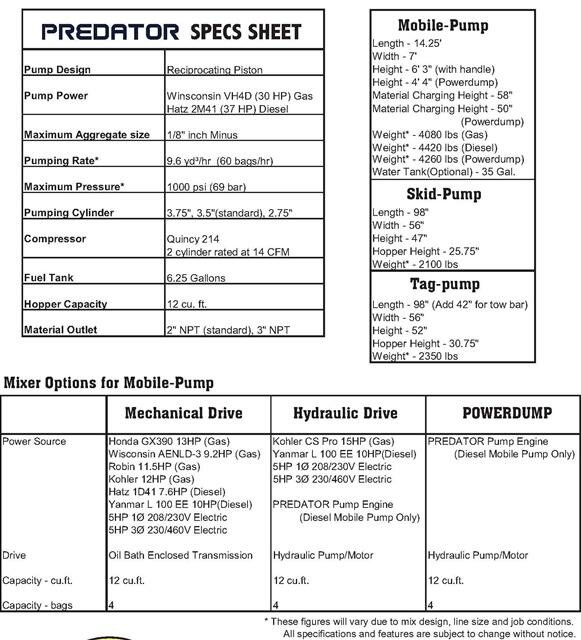 PREDATOR SPECS SHEET

| | |
|---|---|
| Pump Design | Reciprocating Piston |
| Pump Power | Winsconsin VH4D (30 HP) Gas Hatz 2M41 (37 HP) Diesel |
| Maximum Aggregate size | 1/8" inch Minus |
| Pumping Rate* | 9.6 yd³/hr (60 bags/hr) |
| Maximum Pressure* | 1000 psi (69 bar) |
| Pumping Cylinder | 3.75", 3.5"(standard), 2.75" |
| Compressor | Quincy 214 2 cylinder rated at 14 CFM |
| Fuel Tank | 6.25 Gallons |
| Hopper Capacity | 12 cu. ft. |
| Material Outlet | 2" NPT (standard), 3" NPT |

Mobile-Pump
Length - 14.25'
Width - 7'
Height - 6' 3" (with handle)
Height - 4' 4" (Powerdump)
Material Charging Height - 58"
Material Charging Height - 50" (Powerdump)
Weight* - 4080 lbs (Gas)
Weight* - 4420 lbs (Diesel)
Weight* - 4260 lbs (Powerdump)
Water Tank(Optional) - 35 Gal.

Skid-Pump
Length - 98"
Width - 56"
Height - 47"
Hopper Height - 25.75"
Weight* - 2100 lbs

Tag-pump
Length - 98" (Add 42" for tow bar)
Width - 56"
Height - 52"
Hopper Height - 30.75"
Weight* - 2350 lbs

Mixer Options for Mobile-Pump

| | Mechanical Drive | Hydraulic Drive | POWERDUMP |
|---|---|---|---|
| Power Source | Honda GX390 13HP (Gas) Wisconsin AENLD-3 9.2HP (Gas) Robin 11.5HP (Gas) Kohler 12HP (Gas) Hatz 1D41 7.6HP (Diesel) Yanmar L 100 EE 10HP(Diesel) 5HP 1Ø 208/230V Electric 5HP 3Ø 230/460V Electric | Kohler CS Pro 15HP (Gas) Yanmar L 100 EE 10HP(Diesel) 5HP 1Ø 208/230V Electric 5HP 3Ø 230/460V Electric PREDATOR Pump Engine (Diesel Mobile Pump Only) | PREDATOR Pump Engine (Diesel Mobile Pump Only) |
| Drive | Oil Bath Enclosed Transmission | Hydraulic Pump/Motor | Hydraulic Pump/Motor |
| Capacity - cu.ft. | 12 cu.ft. | 12 cu.ft. | 12 cu.ft. |
| Capacity - bags | 4 | 4 | 4 |

* These figures will vary due to mix design, line size and job conditions. All specifications and features are subject to change without notice.